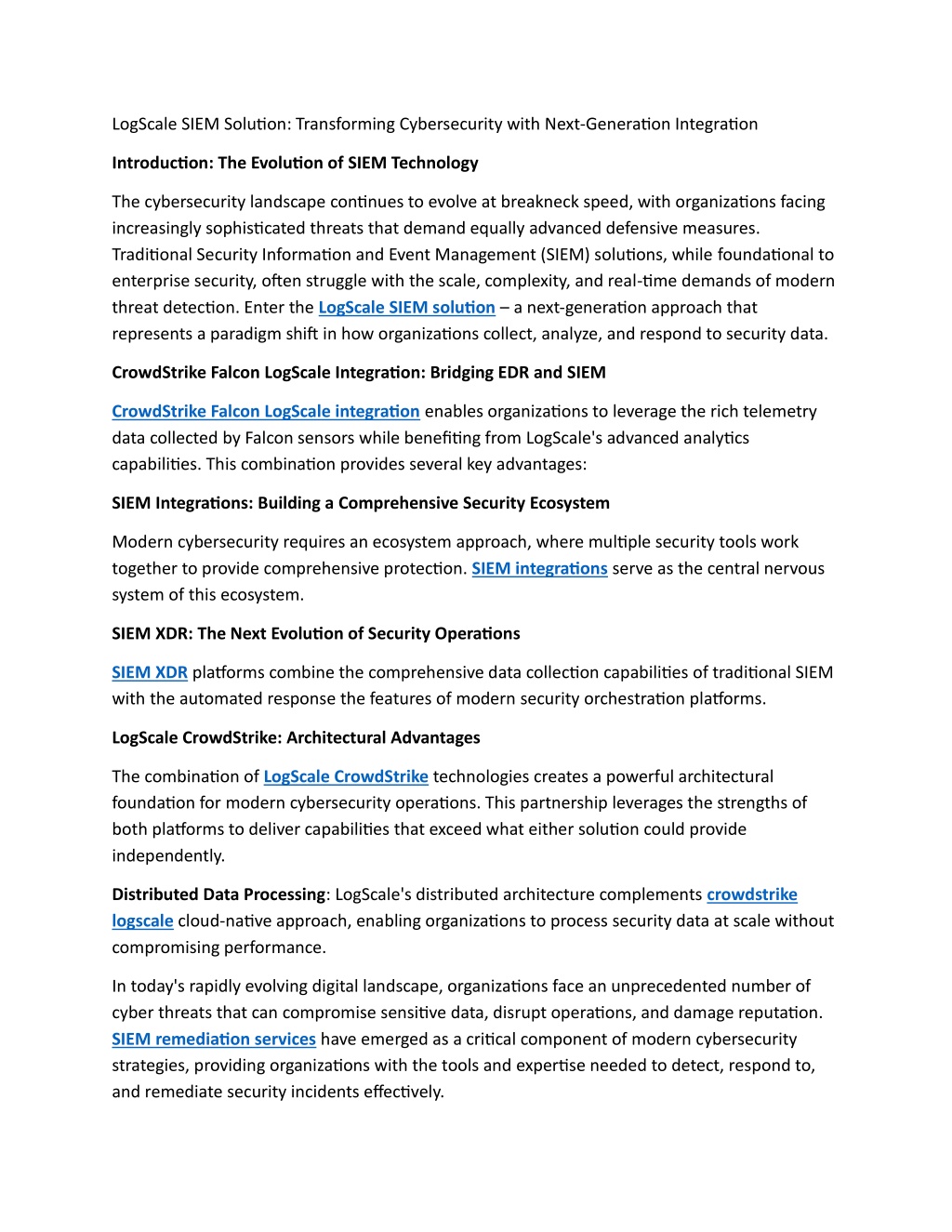 LogScale SIEM Solution: Transforming Cybersecurity with Next-Generation Integration

Introduction: The Evolution of SIEM Technology

The cybersecurity landscape continues to evolve at breakneck speed, with organizations facing increasingly sophisticated threats that demand equally advanced defensive measures. Traditional Security Information and Event Management (SIEM) solutions, while foundational to enterprise security, often struggle with the scale, complexity, and real-time demands of modern threat detection. Enter the LogScale SIEM solution – a next-generation approach that represents a paradigm shift in how organizations collect, analyze, and respond to security data.

CrowdStrike Falcon LogScale Integration: Bridging EDR and SIEM

CrowdStrike Falcon LogScale integration enables organizations to leverage the rich telemetry data collected by Falcon sensors while benefiting from LogScale's advanced analytics capabilities. This combination provides several key advantages:

SIEM Integrations: Building a Comprehensive Security Ecosystem

Modern cybersecurity requires an ecosystem approach, where multiple security tools work together to provide comprehensive protection. SIEM integrations serve as the central nervous system of this ecosystem.

SIEM XDR: The Next Evolution of Security Operations

SIEM XDR platforms combine the comprehensive data collection capabilities of traditional SIEM with the automated response the features of modern security orchestration platforms.

LogScale CrowdStrike: Architectural Advantages

The combination of LogScale CrowdStrike technologies creates a powerful architectural foundation for modern cybersecurity operations. This partnership leverages the strengths of both platforms to deliver capabilities that exceed what either solution could provide independently.

Distributed Data Processing: LogScale's distributed architecture complements crowdstrike logscale cloud-native approach, enabling organizations to process security data at scale without compromising performance.

In today's rapidly evolving digital landscape, organizations face an unprecedented number of cyber threats that can compromise sensitive data, disrupt operations, and damage reputation. SIEM remediation services have emerged as a critical component of modern cybersecurity strategies, providing organizations with the tools and expertise needed to detect, respond to, and remediate security incidents effectively.